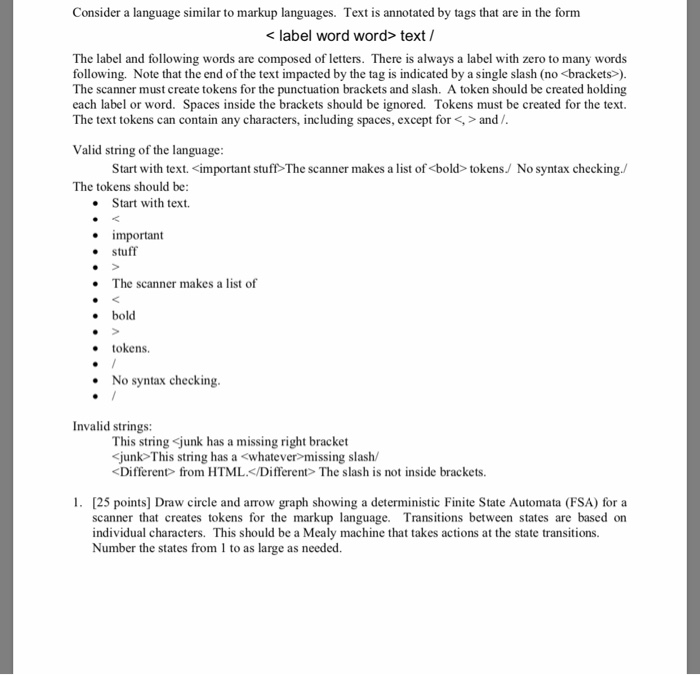 Consider a language similar to markup languages. Text is annotated by tags that are in the form

< label word word> text /

The label and following words are composed of letters. There is always a label with zero to many words following. Note that the end of the text impacted by the tag is indicated by a single slash (no <brackets>). The scanner must create tokens for the punctuation brackets and slash. A token should be created holding each label or word. Spaces inside the brackets should be ignored. Tokens must be created for the text. The text tokens can contain any characters, including spaces, except for <, > and /.

Valid string of the language:

Start with text. <important stuff>The scanner makes a list of <bold> tokens./ No syntax checking./

The tokens should be:

- Start with text.
- <
- important
- stuff
- >
- The scanner makes a list of
- <
- bold
- >
- tokens.
- /
- No syntax checking.
- /

Invalid strings:

This string <junk has a missing right bracket
<junk>This string has a <whatever>missing slash/
<Different> from HTML.</Different> The slash is not inside brackets.

1. [25 points] Draw circle and arrow graph showing a deterministic Finite State Automata (FSA) for a scanner that creates tokens for the markup language. Transitions between states are based on individual characters. This should be a Mealy machine that takes actions at the state transitions. Number the states from 1 to as large as needed.